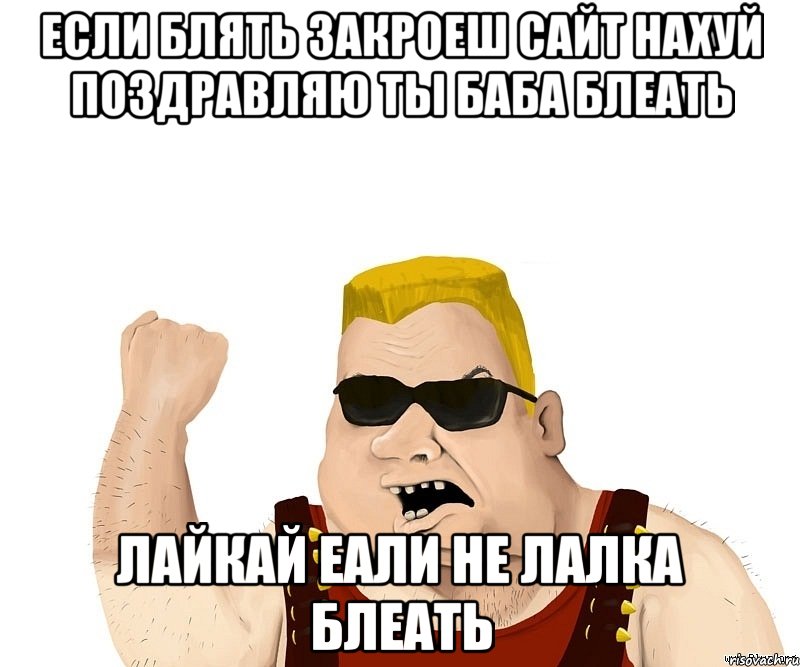 ЕСЛИ БЛЯТЬ ЗАКРОЕШ САЙТ НАХУЙ ПОЗДРАВЛЯЮ ТЫ БАБА БЛЕАТЬ

ЛАЙКАЙ ЕАЛИ НЕ ЛАЛКА БЛЕАТЬ

risovach.ru